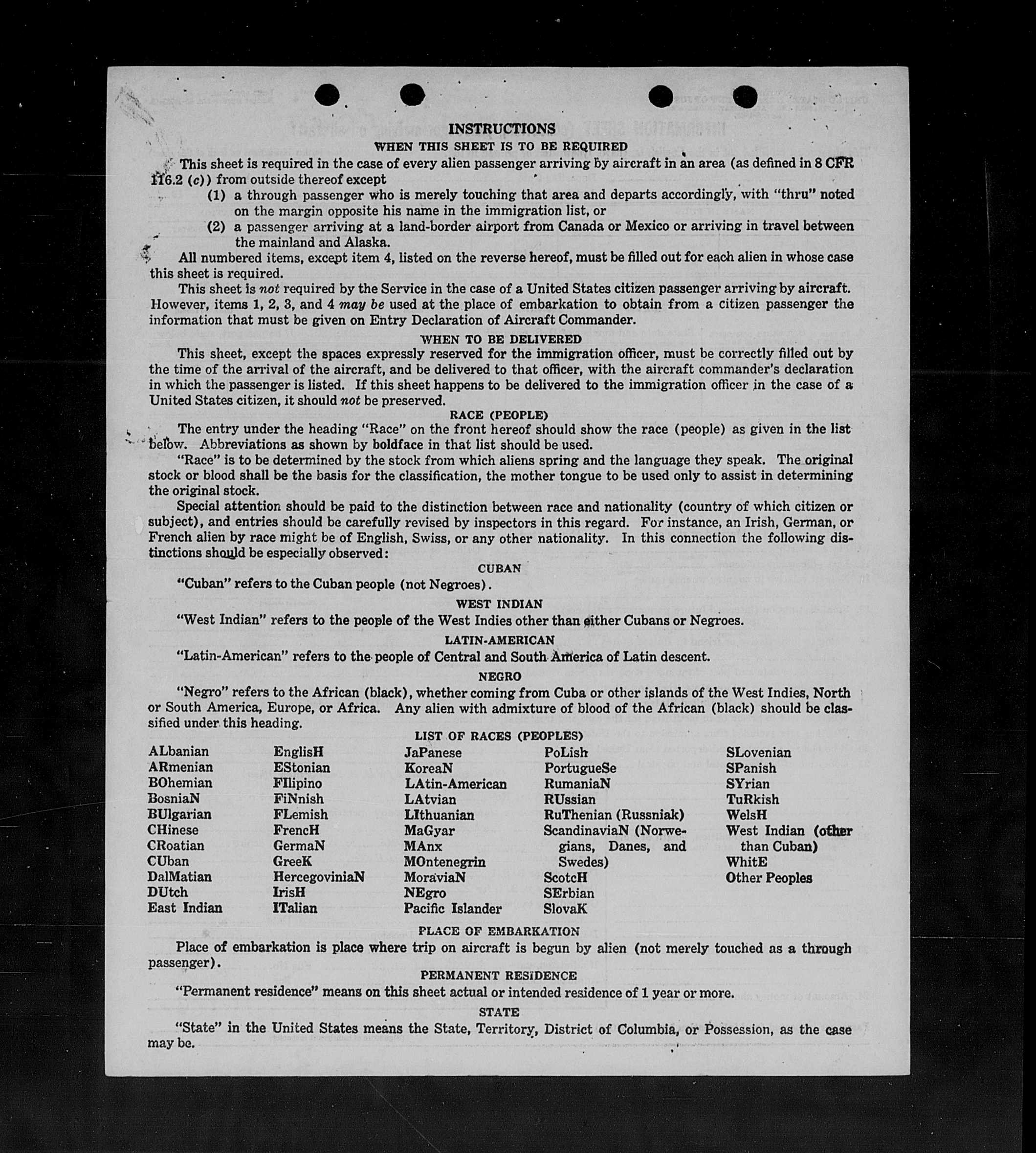 INSTRUCTIONS

WHEN THIS SHEET IS TO BE REQUIRED

This sheet is required in the case of every alien passenger arriving by aircraft in an area (as defined in 8 CFR 116.2 (c)) from outside thereof except

(1) a through passenger who is merely touching that area and departs accordingly, with "thru" noted on the margin opposite his name in the immigration list, or

(2) a passenger arriving at a land-border airport from Canada or Mexico or arriving in travel between the mainland and Alaska.

All numbered items, except item 4, listed on the reverse hereof, must be filled out for each alien in whose case this sheet is required.

This sheet is not required by the Service in the case of a United States citizen passenger arriving by aircraft. However, items 1, 2, 3, and 4 may be used at the place of embarkation to obtain from a citizen passenger the information that must be given on Entry Declaration of Aircraft Commander.

WHEN TO BE DELIVERED

This sheet, except the spaces expressly reserved for the immigration officer, must be correctly filled out by the time of the arrival of the aircraft, and be delivered to that officer, with the aircraft commander's declaration in which the passenger is listed. If this sheet happens to be delivered to the immigration officer in the case of a United States citizen, it should not be preserved.

RACE (PEOPLE)

The entry under the heading "Race" on the front hereof should show the race (people) as given in the list below. Abbreviations as shown by boldface in that list should be used.

"Race" is to be determined by the stock from which aliens spring and the language they speak. The original stock or blood shall be the basis for the classification, the mother tongue to be used only to assist in determining the original stock.

Special attention should be paid to the distinction between race and nationality (country of which citizen or subject), and entries should be carefully revised by inspectors in this regard. For instance, an Irish, German, or French alien by race might be of English, Swiss, or any other nationality. In this connection the following distinctions should be especially observed:

CUBAN

"Cuban" refers to the Cuban people (not Negroes).

WEST INDIAN

"West Indian" refers to the people of the West Indies other than either Cubans or Negroes.

LATIN-AMERICAN

"Latin-American" refers to the people of Central and South America of Latin descent.

NEGRO

"Negro" refers to the African (black), whether coming from Cuba or other islands of the West Indies, North or South America, Europe, or Africa. Any alien with admixture of blood of the African (black) should be classified under this heading.

LIST OF RACES (PEOPLES)

ALbanian
ARmenian
BOhemian
BosniaN
BUlgarian
CHinese
CRoatian
CUban
DalMatian
DUtch
East Indian

EnglisH
EStonian
FIlipino
FiNnish
FLemish
FrencH
GermaN
GreeK
HercegoviniaN
IrisH
ITalian

JaPanese
KoreaN
LAtin-American
LAtvian
LIthuanian
MaGyar
MAnx
MOntenegrin
MoraviaN
NEgro
Pacific Islander

PoLish
PortugueSe
RumaniaN
RUssian
RuThenian (Russniak)
ScandinaviaN (Norwegians, Danes, and Swedes)
ScotcH
SErbian
SlovaK

SLovenian
SPanish
SYrian
TuRkish
WelsH
West Indian (other than Cuban)
WhitE
Other Peoples

PLACE OF EMBARKATION

Place of embarkation is place where trip on aircraft is begun by alien (not merely touched as a through passenger).

PERMANENT RESIDENCE

"Permanent residence" means on this sheet actual or intended residence of 1 year or more.

STATE

"State" in the United States means the State, Territory, District of Columbia, or Possession, as the case may be.